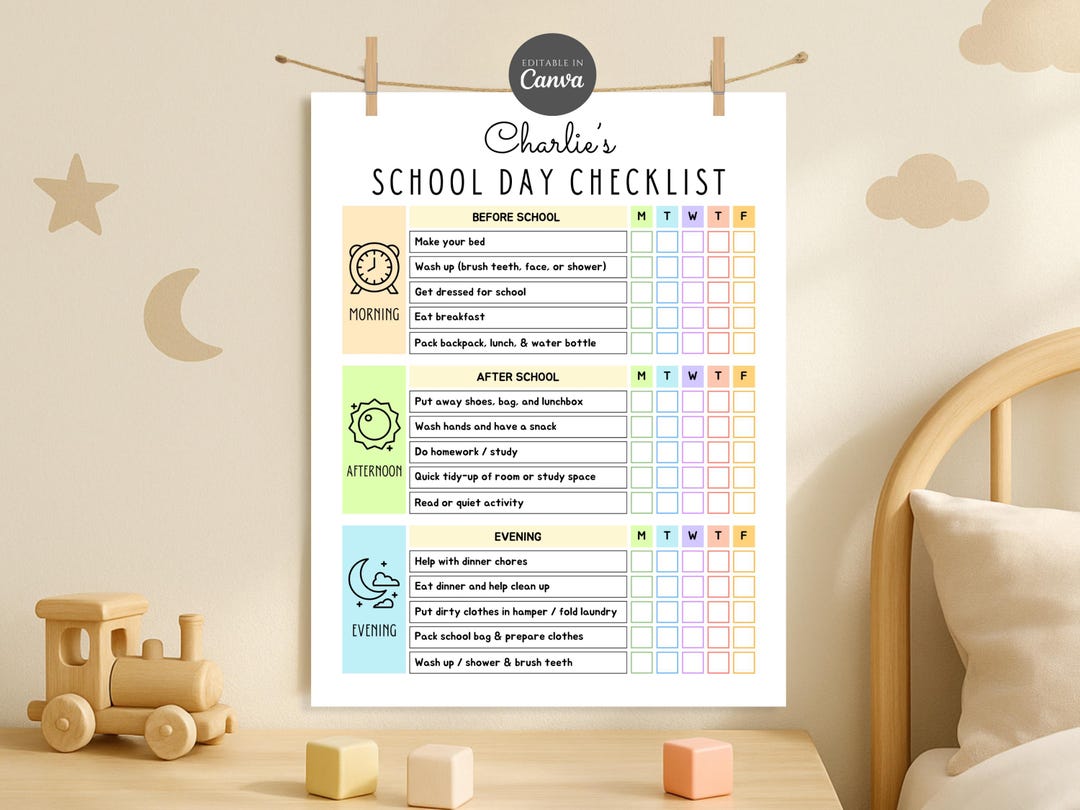 EDITABLE IN
Canva

Charlie's
SCHOOL DAY CHECKLIST

MORNING

| BEFORE SCHOOL | M | T | W | T | F |
|---|---|---|---|---|---|
| Make your bed | | | | | |
| Wash up (brush teeth, face, or shower) | | | | | |
| Get dressed for school | | | | | |
| Eat breakfast | | | | | |
| Pack backpack, lunch, & water bottle | | | | | |

AFTERNOON

| AFTER SCHOOL | M | T | W | T | F |
|---|---|---|---|---|---|
| Put away shoes, bag, and lunchbox | | | | | |
| Wash hands and have a snack | | | | | |
| Do homework / study | | | | | |
| Quick tidy-up of room or study space | | | | | |
| Read or quiet activity | | | | | |

EVENING

| EVENING | M | T | W | T | F |
|---|---|---|---|---|---|
| Help with dinner chores | | | | | |
| Eat dinner and help clean up | | | | | |
| Put dirty clothes in hamper / fold laundry | | | | | |
| Pack school bag & prepare clothes | | | | | |
| Wash up / shower & brush teeth | | | | | |